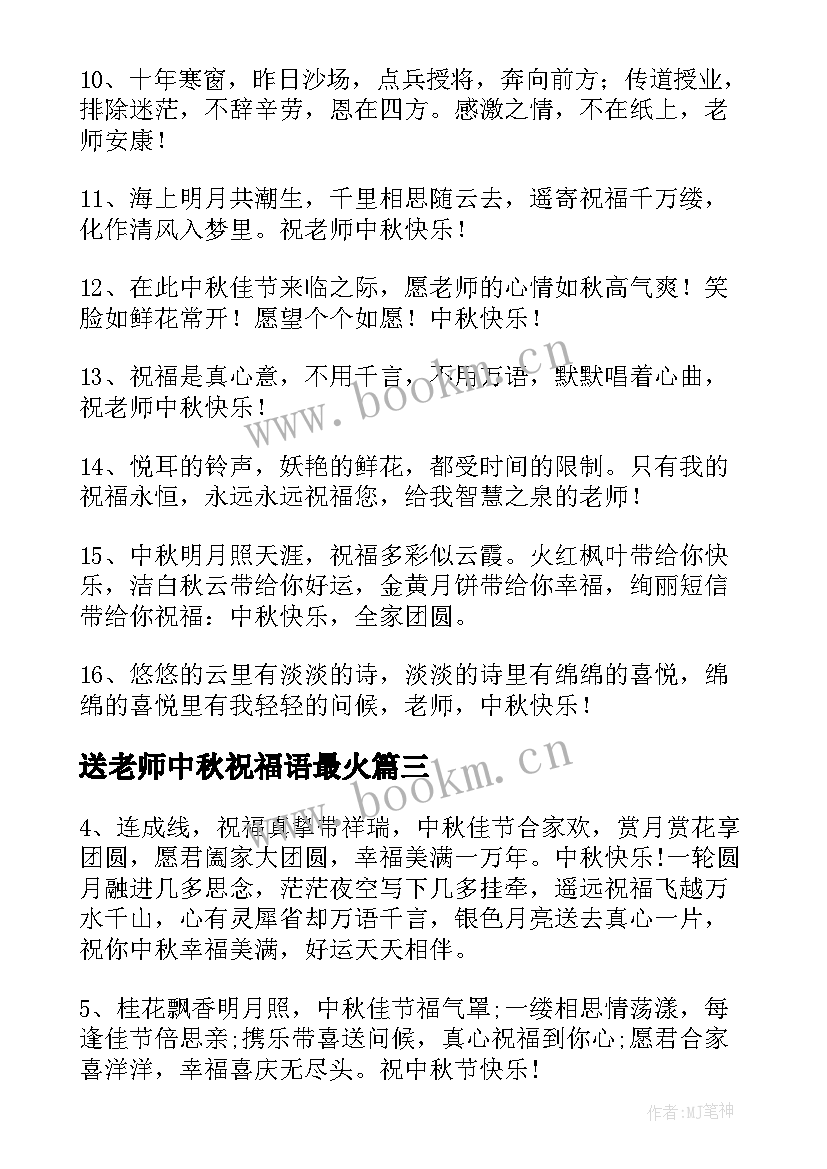 10、十年寒窗，昨日沙场，点兵授将，奔向前方；传道授业，排除迷茫，不辞辛劳，恩在四方。感激之情，不在纸上，老师安康！

11、海上明月共潮生，千里相思随云去，遥寄祝福千万缕，化作清风入梦里。祝老师中秋快乐！

12、在此中秋佳节来临之际，愿老师的心情如秋高气爽！笑脸如鲜花常开！愿望个个如愿！中秋快乐！

13、祝福是真心意，不用千言，不用万语，默默唱着心曲，祝老师中秋快乐！

14、悦耳的铃声，妖艳的鲜花，都受时间的限制。只有我的祝福永恒，永远永远祝福您，给我智慧之泉的老师！

15、中秋明月照天涯，祝福多彩似云霞。火红枫叶带给你快乐，洁白秋云带给你好运，金黄月饼带给你幸福，绚丽短信带给你祝福：中秋快乐，全家团圆。

16、悠悠的云里有淡淡的诗，淡淡的诗里有绵绵的喜悦，绵绵的喜悦里有我轻轻的问候，老师，中秋快乐！

送老师中秋祝福语最火篇三

4、连成线，祝福真挚带祥瑞，中秋佳节合家欢，赏月赏花享团圆，愿君阖家大团圆，幸福美满一万年。中秋快乐!一轮圆月融进几多思念，茫茫夜空写下几多挂牵，遥远祝福飞越万水千山，心有灵犀省却万语千言，银色月亮送去真心一片，祝你中秋幸福美满，好运天天相伴。

5、桂花飘香明月照，中秋佳节福气罩;一缕相思情荡漾，每逢佳节倍思亲;携乐带喜送问候，真心祝福到你心;愿君合家喜洋洋，幸福喜庆无尽头。祝中秋节快乐!

www.bookm.cn

www.bookm.cn

作者:MJ笔神